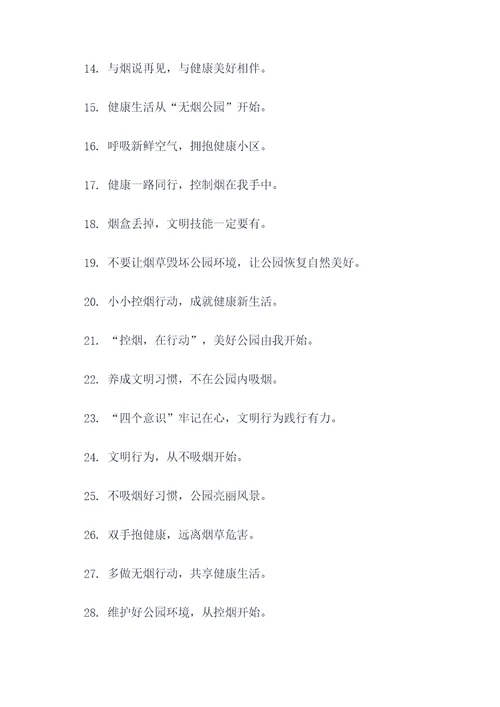 14. 与烟说再见，与健康美好相伴。

15. 健康生活从“无烟公园”开始。

16. 呼吸新鲜空气，拥抱健康小区。

17. 健康一路同行，控制烟在我手中。

18. 烟盒丢掉，文明技能一定要有。

19. 不要让烟草毁坏公园环境，让公园恢复自然美好。

20. 小小控烟行动，成就健康新生活。

21. “控烟，在行动”，美好公园由我开始。

22. 养成文明习惯，不在公园内吸烟。

23. “四个意识”牢记在心，文明行为践行有力。

24. 文明行为，从不吸烟开始。

25. 不吸烟好习惯，公园亮丽风景。

26. 双手抱健康，远离烟草危害。

27. 多做无烟行动，共享健康生活。

28. 维护好公园环境，从控烟开始。